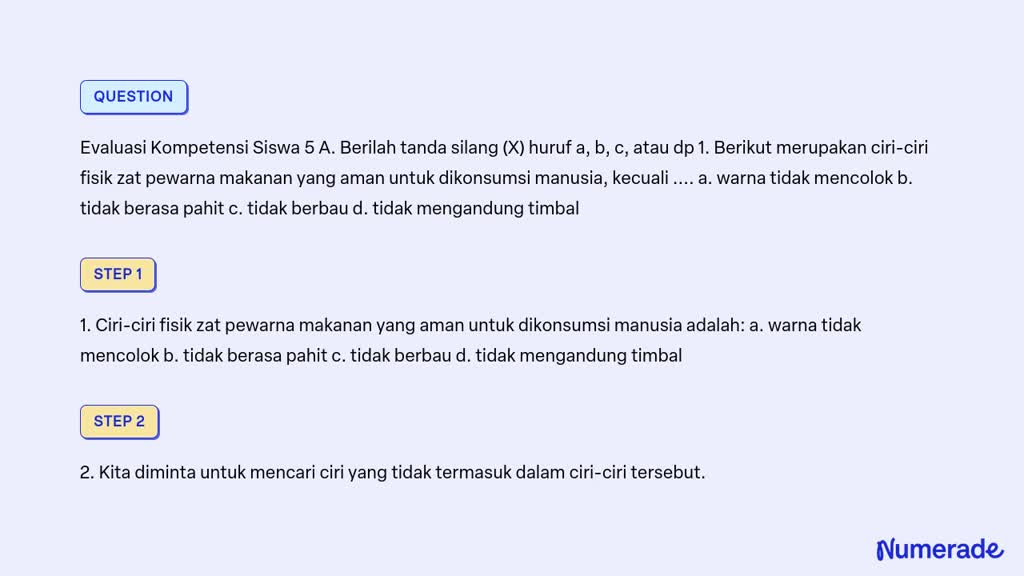 QUESTION

Evaluasi Kompetensi Siswa 5 A. Berilah tanda silang (X) huruf a, b, c, atau dp 1. Berikut merupakan ciri-ciri fisik zat pewarna makanan yang aman untuk dikonsumsi manusia, kecuali .... a. warna tidak mencolok b. tidak berasa pahit c. tidak berbau d. tidak mengandung timbal

STEP 1

1. Ciri-ciri fisik zat pewarna makanan yang aman untuk dikonsumsi manusia adalah: a. warna tidak mencolok b. tidak berasa pahit c. tidak berbau d. tidak mengandung timbal

STEP 2

2. Kita diminta untuk mencari ciri yang tidak termasuk dalam ciri-ciri tersebut.

Numerade